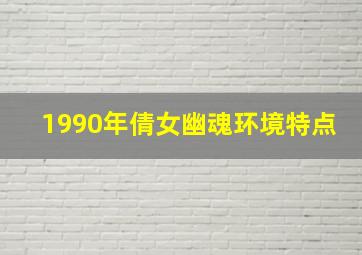 1990年倩女幽魂环境特点